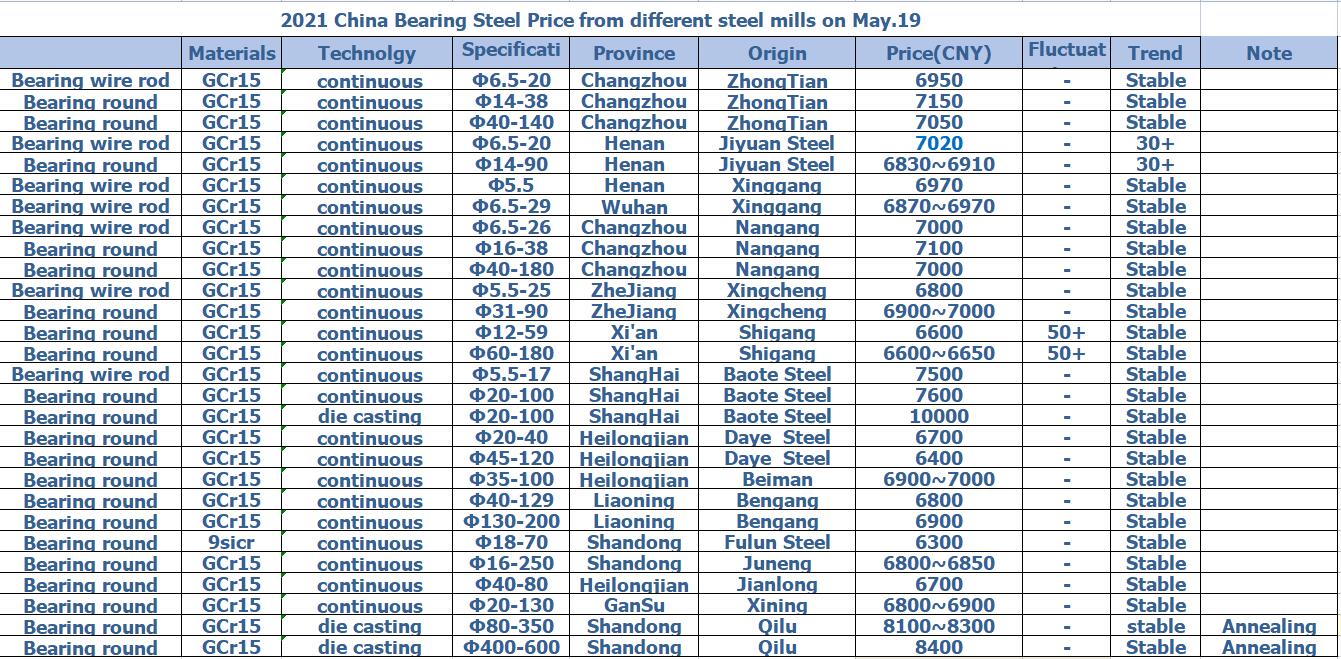 2021 China Bearing Steel Price from different steel mills on May.19

| | Materials | Technolgy | Specificati | Province | Origin | Price(CNY) | Fluctuat | Trend | Note |
|---|---|---|---|---|---|---|---|---|---|
| Bearing wire rod | GCr15 | continuous | Φ6.5-20 | Changzhou | ZhongTian | 6950 | - | Stable | |
| Bearing round | GCr15 | continuous | Φ14-38 | Changzhou | ZhongTian | 7150 | - | Stable | |
| Bearing round | GCr15 | continuous | Φ40-140 | Changzhou | ZhongTian | 7050 | - | Stable | |
| Bearing wire rod | GCr15 | continuous | Φ6.5-20 | Henan | Jiyuan Steel | 7020 | - | 30+ | |
| Bearing round | GCr15 | continuous | Φ14-90 | Henan | Jiyuan Steel | 6830~6910 | - | 30+ | |
| Bearing wire rod | GCr15 | continuous | Φ5.5 | Henan | Xinggang | 6970 | - | Stable | |
| Bearing wire rod | GCr15 | continuous | Φ6.5-29 | Wuhan | Xinggang | 6870~6970 | - | Stable | |
| Bearing wire rod | GCr15 | continuous | Φ6.5-26 | Changzhou | Nangang | 7000 | - | Stable | |
| Bearing round | GCr15 | continuous | Φ16-38 | Changzhou | Nangang | 7100 | - | Stable | |
| Bearing round | GCr15 | continuous | Φ40-180 | Changzhou | Nangang | 7000 | - | Stable | |
| Bearing wire rod | GCr15 | continuous | Φ5.5-25 | ZheJiang | Xingcheng | 6800 | - | Stable | |
| Bearing round | GCr15 | continuous | Φ31-90 | ZheJiang | Xingcheng | 6900~7000 | - | Stable | |
| Bearing round | GCr15 | continuous | Φ12-59 | Xi'an | Shigang | 6600 | 50+ | Stable | |
| Bearing round | GCr15 | continuous | Φ60-180 | Xi'an | Shigang | 6600~6650 | 50+ | Stable | |
| Bearing wire rod | GCr15 | continuous | Φ5.5-17 | ShangHai | Baote Steel | 7500 | - | Stable | |
| Bearing round | GCr15 | continuous | Φ20-100 | ShangHai | Baote Steel | 7600 | - | Stable | |
| Bearing round | GCr15 | die casting | Φ20-100 | ShangHai | Baote Steel | 10000 | - | Stable | |
| Bearing round | GCr15 | continuous | Φ20-40 | Heilongjian | Daye Steel | 6700 | - | Stable | |
| Bearing round | GCr15 | continuous | Φ45-120 | Heilongjian | Daye Steel | 6400 | - | Stable | |
| Bearing round | GCr15 | continuous | Φ35-100 | Heilongjian | Beiman | 6900~7000 | - | Stable | |
| Bearing round | GCr15 | continuous | Φ40-129 | Liaoning | Bengang | 6800 | - | Stable | |
| Bearing round | GCr15 | continuous | Φ130-200 | Liaoning | Bengang | 6900 | - | Stable | |
| Bearing round | 9sicr | continuous | Φ18-70 | Shandong | Fulun Steel | 6300 | - | Stable | |
| Bearing round | GCr15 | continuous | Φ16-250 | Shandong | Juneng | 6800~6850 | - | Stable | |
| Bearing round | GCr15 | continuous | Φ40-80 | Heilongjian | Jianlong | 6700 | - | Stable | |
| Bearing round | GCr15 | continuous | Φ20-130 | GanSu | Xining | 6800~6900 | - | Stable | |
| Bearing round | GCr15 | die casting | Φ80-350 | Shandong | Qilu | 8100~8300 | - | stable | Annealing |
| Bearing round | GCr15 | die casting | Φ400-600 | Shandong | Qilu | 8400 | - | Stable | Annealing |